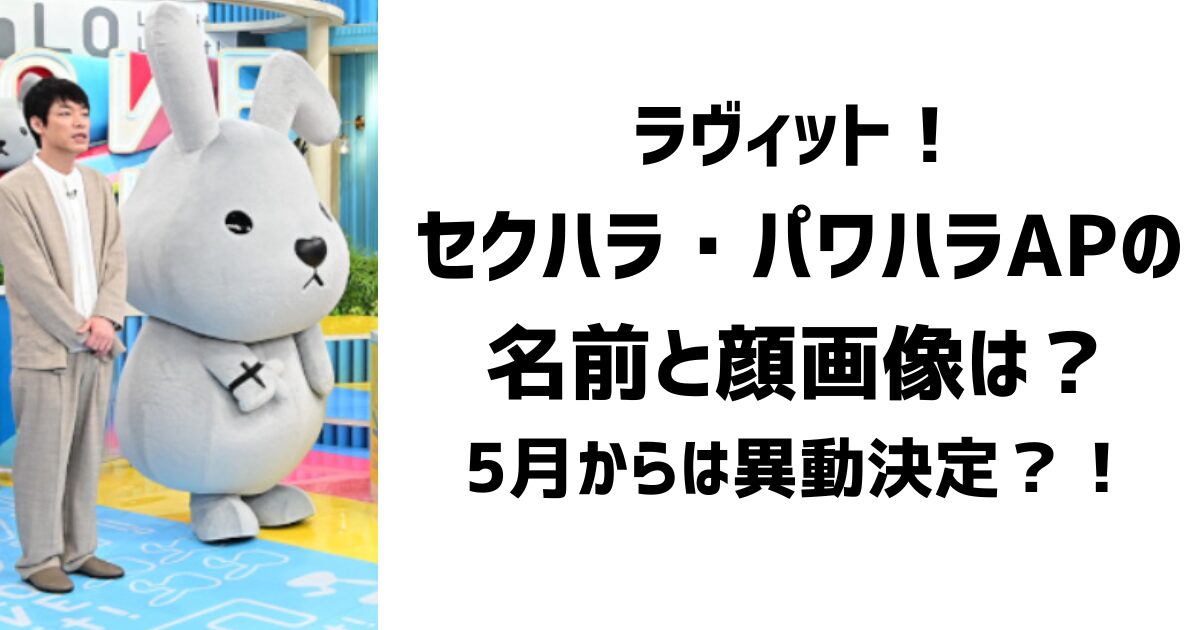 ラヴィット！
セクハラ・パワハラAPの
名前と顔画像は？
5月からは異動決定？！